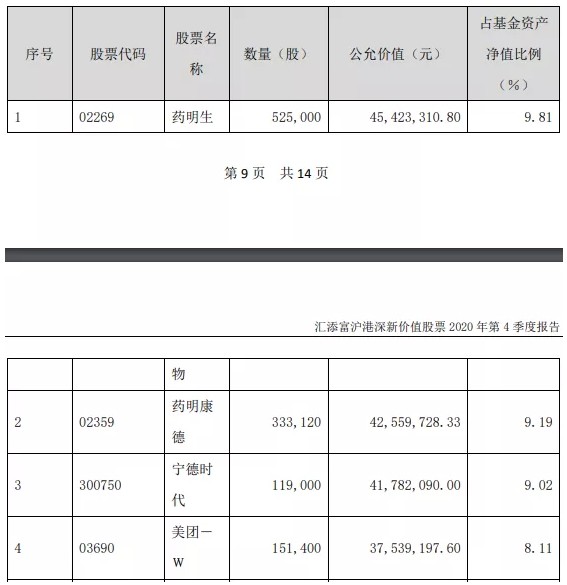 | 序号 | 股票代码 | 股票名称 | 数量（股） | 公允价值（元） | 占基金资产净值比例（%） |
|---|---|---|---|---|---|
| 1 | 02269 | 药明生 | 525,000 | 45,423,310.80 | 9.81 |

第 9 页 共 14 页

汇添富沪港深新价值股票 2020 年第 4 季度报告

| | | 物 | | | |
|---|---|---|---|---|---|
| 2 | 02359 | 药明康德 | 333,120 | 42,559,728.33 | 9.19 |
| 3 | 300750 | 宁德时代 | 119,000 | 41,782,090.00 | 9.02 |
| 4 | 03690 | 美团－W | 151,400 | 37,539,197.60 | 8.11 |